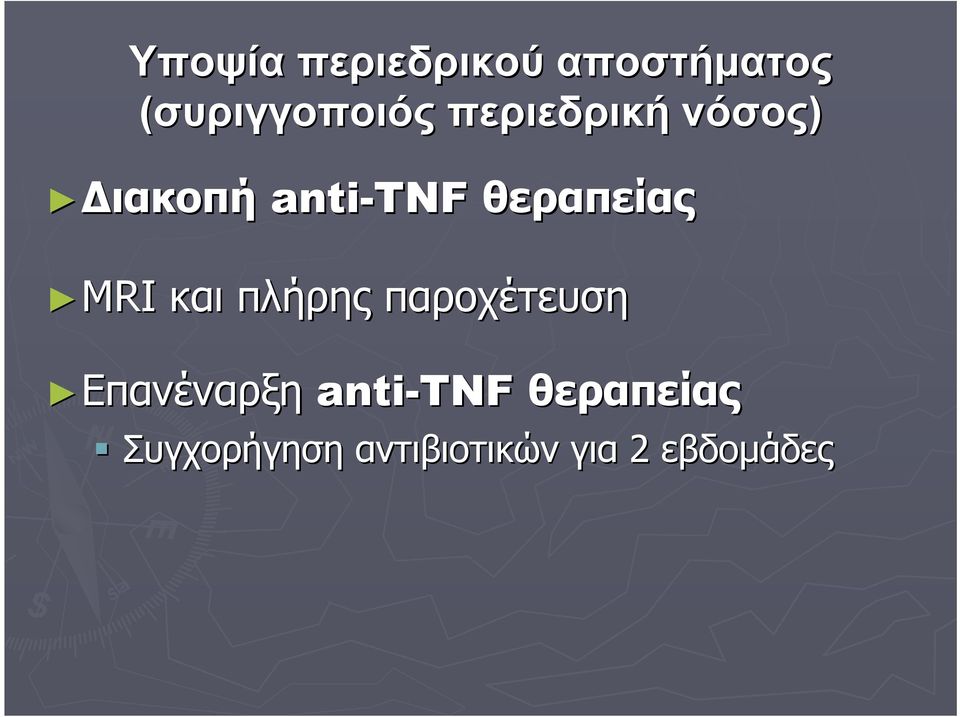 Υποψία περιεδρικού αποστήματος (συριγγοποιός περιεδρική νόσος)

►Διακοπή anti-TNF θεραπείας

►MRI και πλήρης παροχέτευση

►Επανέναρξη anti-TNF θεραπείας

▪ Συγχορήγηση αντιβιοτικών για 2 εβδομάδες